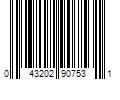 0 43202 90753 1